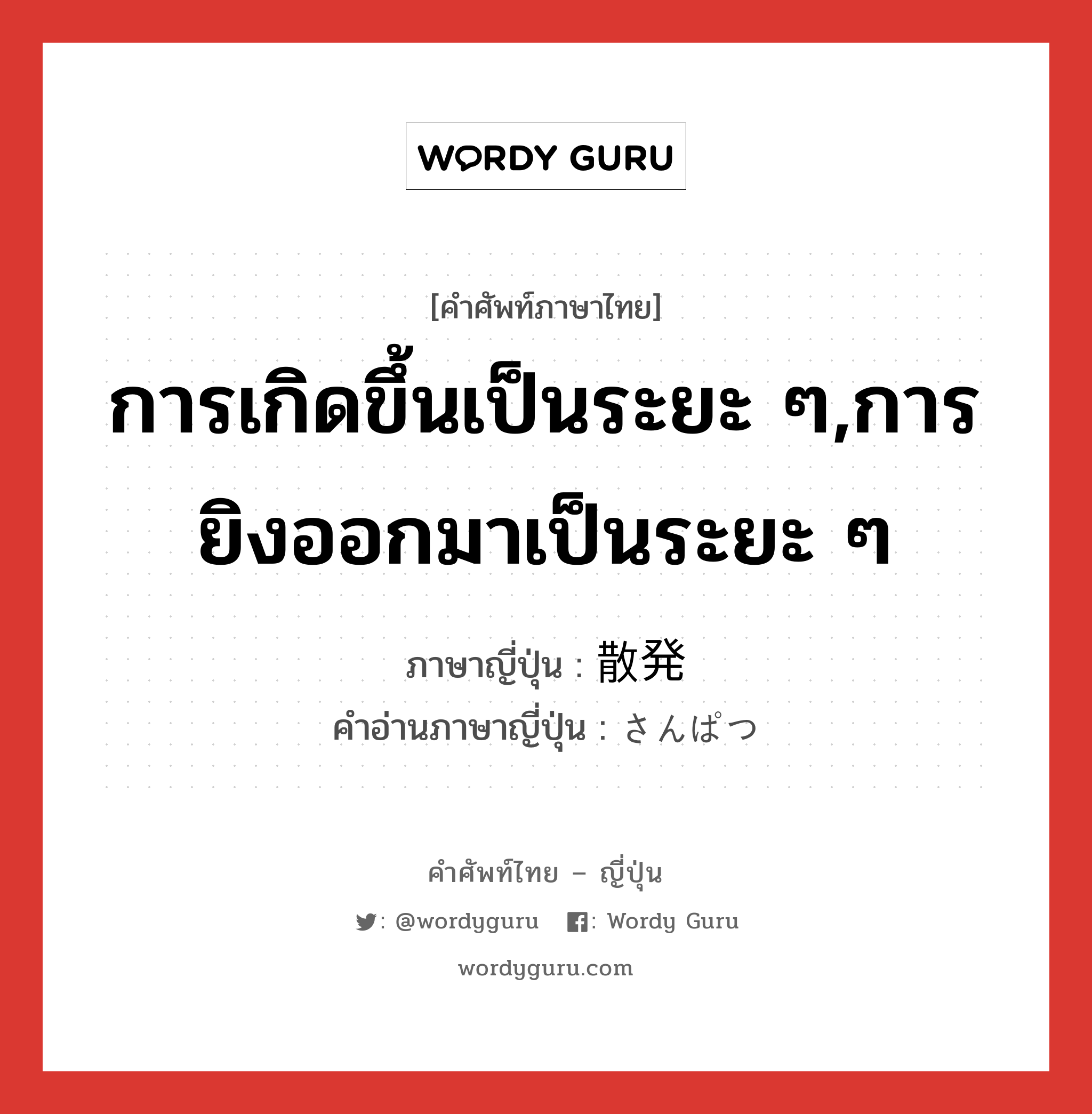 WORDY GURU

[คำศัพท์ภาษาไทย]

การเกิดขึ้นเป็นระยะ ๆ,การยิงออกมาเป็นระยะ ๆ

ภาษาญี่ปุ่น : 散発
คำอ่านภาษาญี่ปุ่น : さんぱつ

คำศัพท์ไทย – ญี่ปุ่น

: @wordyguru : Wordy Guru

wordyguru.com